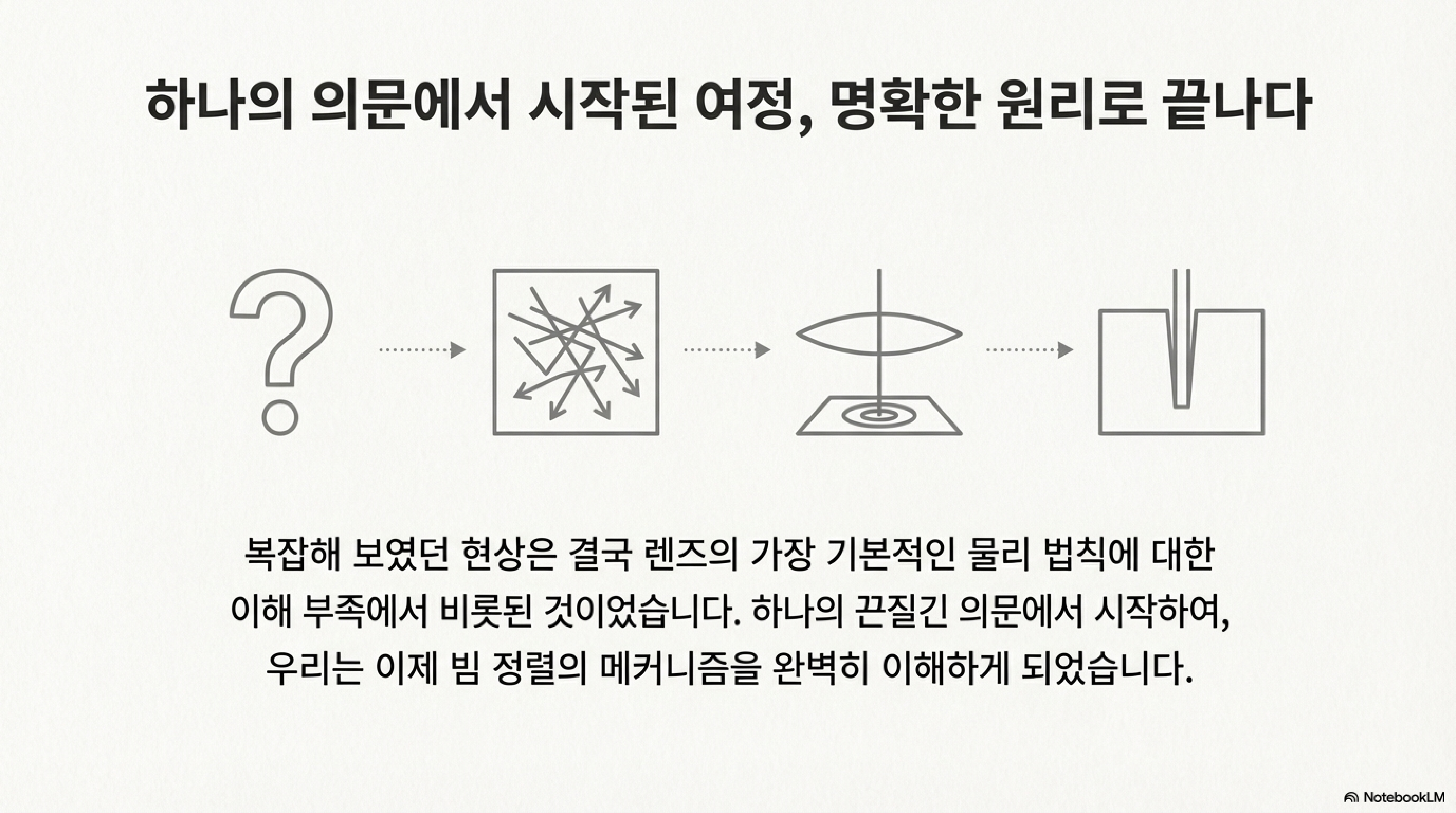 하나의 의문에서 시작된 여정, 명확한 원리로 끝나다

복잡해 보였던 현상은 결국 렌즈의 가장 기본적인 물리 법칙에 대한 이해 부족에서 비롯된 것이었습니다. 하나의 끈질긴 의문에서 시작하여, 우리는 이제 빔 정렬의 메커니즘을 완벽히 이해하게 되었습니다.

NotebookLM